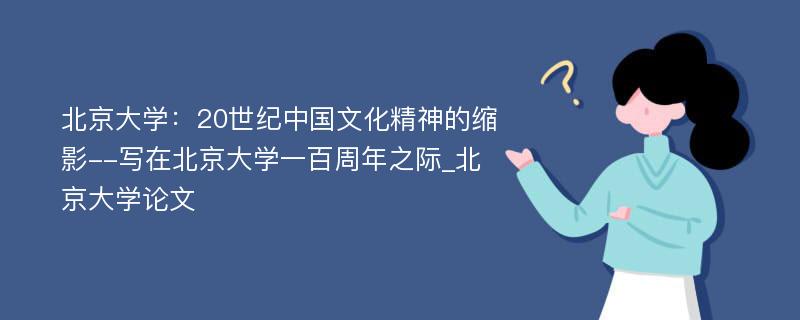 北京大学：20世纪中国文化精神的缩影--写在北京大学一百周年之际_北京大学论文

?